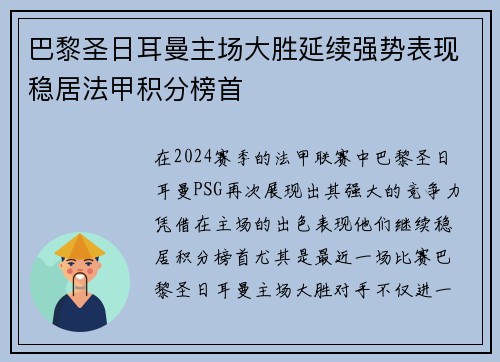 巴黎圣日耳曼主场大胜延续强势表现稳居法甲积分榜首

在2024赛季的法甲联赛中巴黎圣日耳曼PSG再次展现出其强大的竞争力凭借在主场的出色表现他们继续稳居积分榜首尤其是最近一场比赛巴黎圣日耳曼主场大胜对手不仅进一